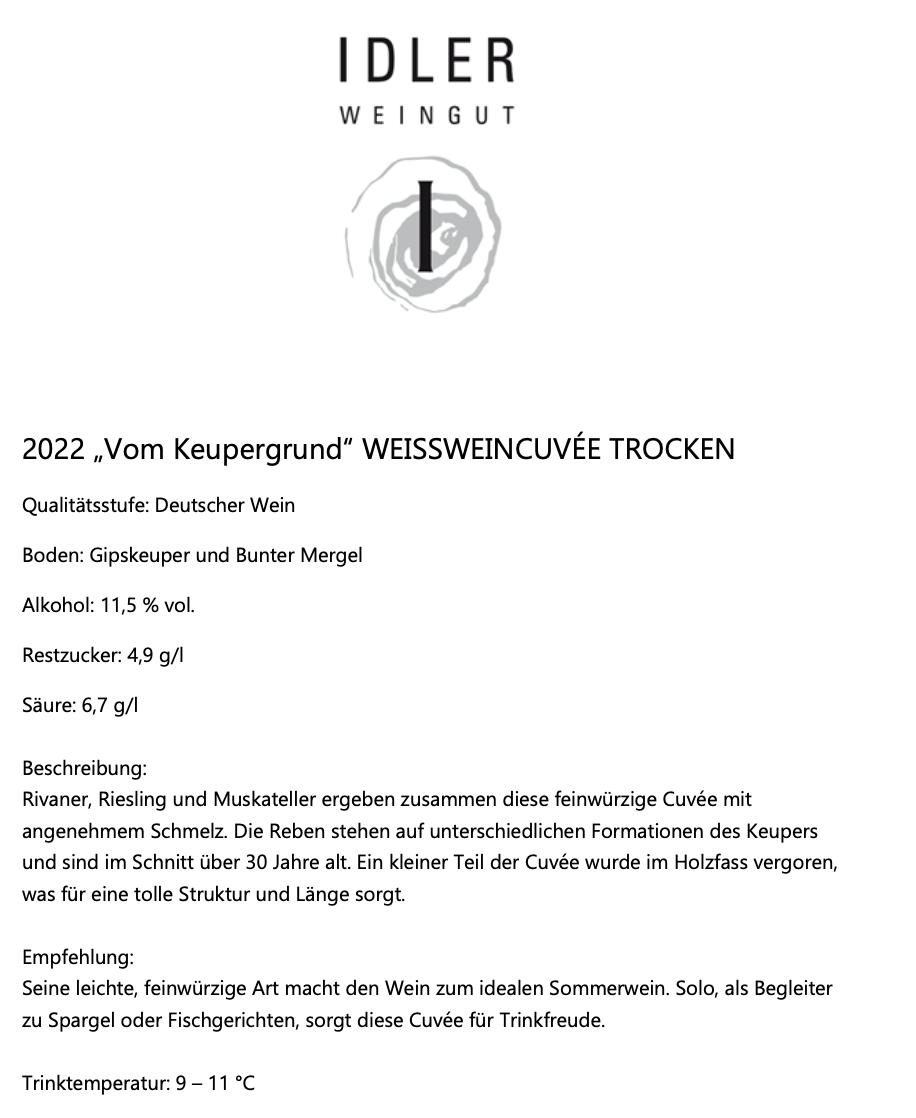 IDLER
WEINGUT

I

2022 „Vom Keupergrund“ WEISSWEINCUVÉE TROCKEN

Qualitätsstufe: Deutscher Wein

Boden: Gipskeuper und Bunter Mergel

Alkohol: 11,5 % vol.

Restzucker: 4,9 g/l

Säure: 6,7 g/l

Beschreibung:
Rivaner, Riesling und Muskateller ergeben zusammen diese feinwürzige Cuvée mit angenehmem Schmelz. Die Reben stehen auf unterschiedlichen Formationen des Keupers und sind im Schnitt über 30 Jahre alt. Ein kleiner Teil der Cuvée wurde im Holzfass vergoren, was für eine tolle Struktur und Länge sorgt.

Empfehlung:
Seine leichte, feinwürzige Art macht den Wein zum idealen Sommerwein. Solo, als Begleiter zu Spargel oder Fischgerichten, sorgt diese Cuvée für Trinkfreude.

Trinktemperatur: 9 – 11 °C